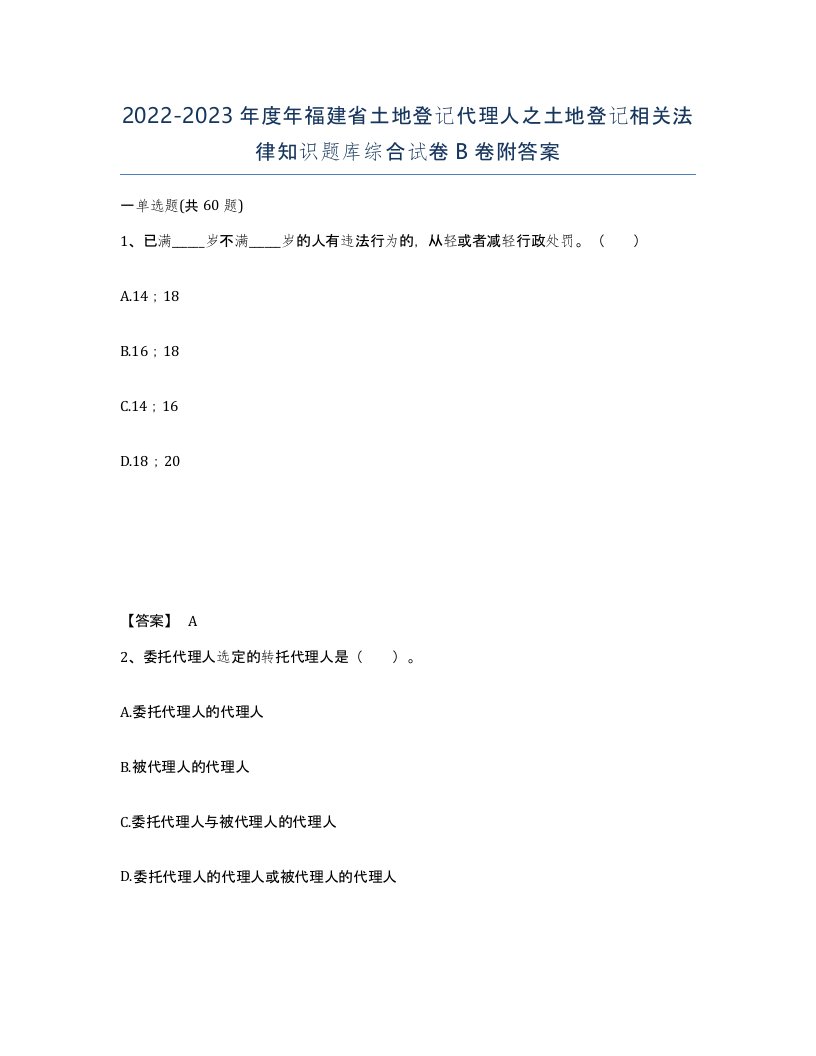 2022-2023年度年福建省土地登记代理人之土地登记相关法律知识题库综合试卷B卷附答案

一单选题(共60题)

1、已满_____岁不满_____岁的人有违法行为的，从轻或者减轻行政处罚。（　　）

A.14；18

B.16；18

C.14；16

D.18；20

【答案】 A

2、委托代理人选定的转托代理人是（　　）。

A.委托代理人的代理人

B.被代理人的代理人

C.委托代理人与被代理人的代理人

D.委托代理人的代理人或被代理人的代理人